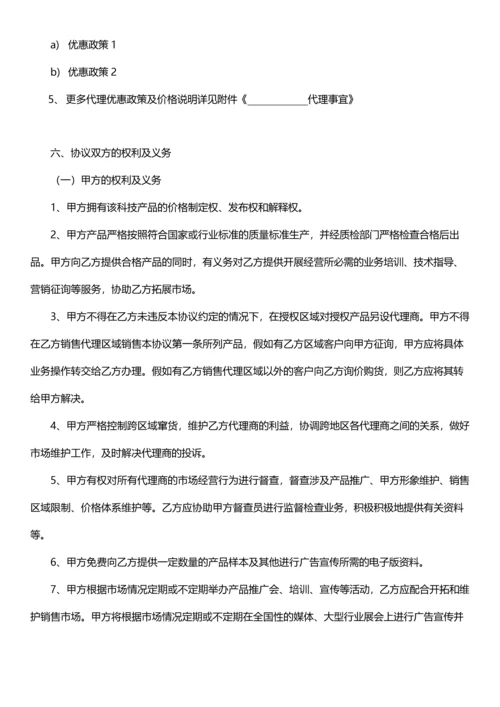 a) 优惠政策 1

b) 优惠政策 2

5、更多代理优惠政策及价格说明详见附件《____________代理事宜》

六、协议双方的权利及义务

（一）甲方的权利及义务

1、甲方拥有该科技产品的价格制定权、发布权和解释权。

2、甲方产品严格按照符合国家或行业标准的质量标准生产，并经质检部门严格检查合格后出品。甲方向乙方提供合格产品的同时，有义务对乙方提供开展经营所必需的业务培训、技术指导、营销征询等服务，协助乙方拓展市场。

3、甲方不得在乙方未违反本协议约定的情况下，在授权区域对授权产品另设代理商。甲方不得在乙方销售代理区域销售本协议第一条所列产品，假如有乙方区域客户向甲方征询，甲方应将具体业务操作转交给乙方办理。假如有乙方销售代理区域以外的客户向乙方询价购货，则乙方应将其转给甲方解决。

4、甲方严格控制跨区域窜货，维护乙方代理商的利益，协调跨地区各代理商之间的关系，做好市场维护工作，及时解决代理商的投诉。

5、甲方有权对所有代理商的市场经营行为进行督查，督查涉及产品推广、甲方形象维护、销售区域限制、价格体系维护等。乙方应协助甲方督查员进行监督检查业务，积极积极地提供有关资料等。

6、甲方免费向乙方提供一定数量的产品样本及其他进行广告宣传所需的电子版资料。

7、甲方根据市场情况定期或不定期举办产品推广会、培训、宣传等活动，乙方应配合开拓和维护销售市场。甲方将根据市场情况定期或不定期在全国性的媒体、大型行业展会上进行广告宣传并